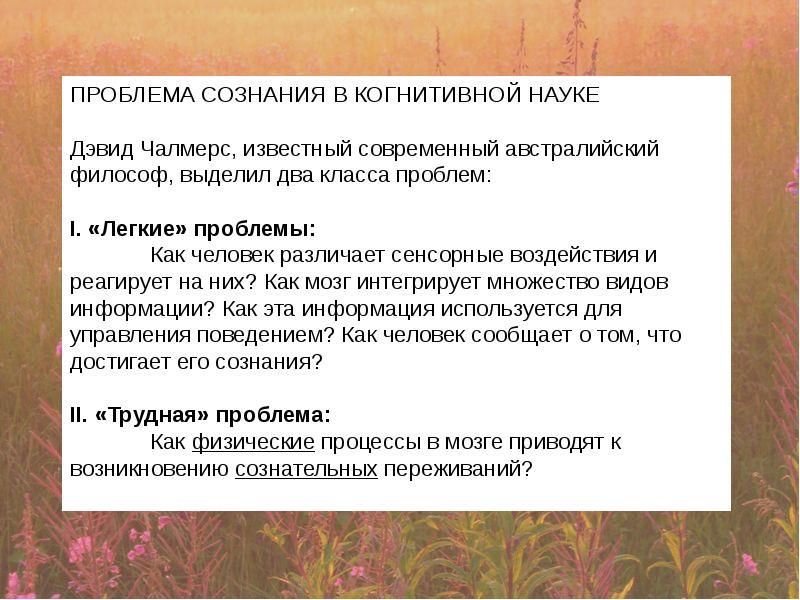 ПРОБЛЕМА СОЗНАНИЯ В КОГНИТИВНОЙ НАУКЕ

Дэвид Чалмерс, известный современный австралийский философ, выделил два класса проблем:

I. «Легкие» проблемы:
Как человек различает сенсорные воздействия и реагирует на них? Как мозг интегрирует множество видов информации? Как эта информация используется для управления поведением? Как человек сообщает о том, что достигает его сознания?

II. «Трудная» проблема:
Как физические процессы в мозге приводят к возникновению сознательных переживаний?